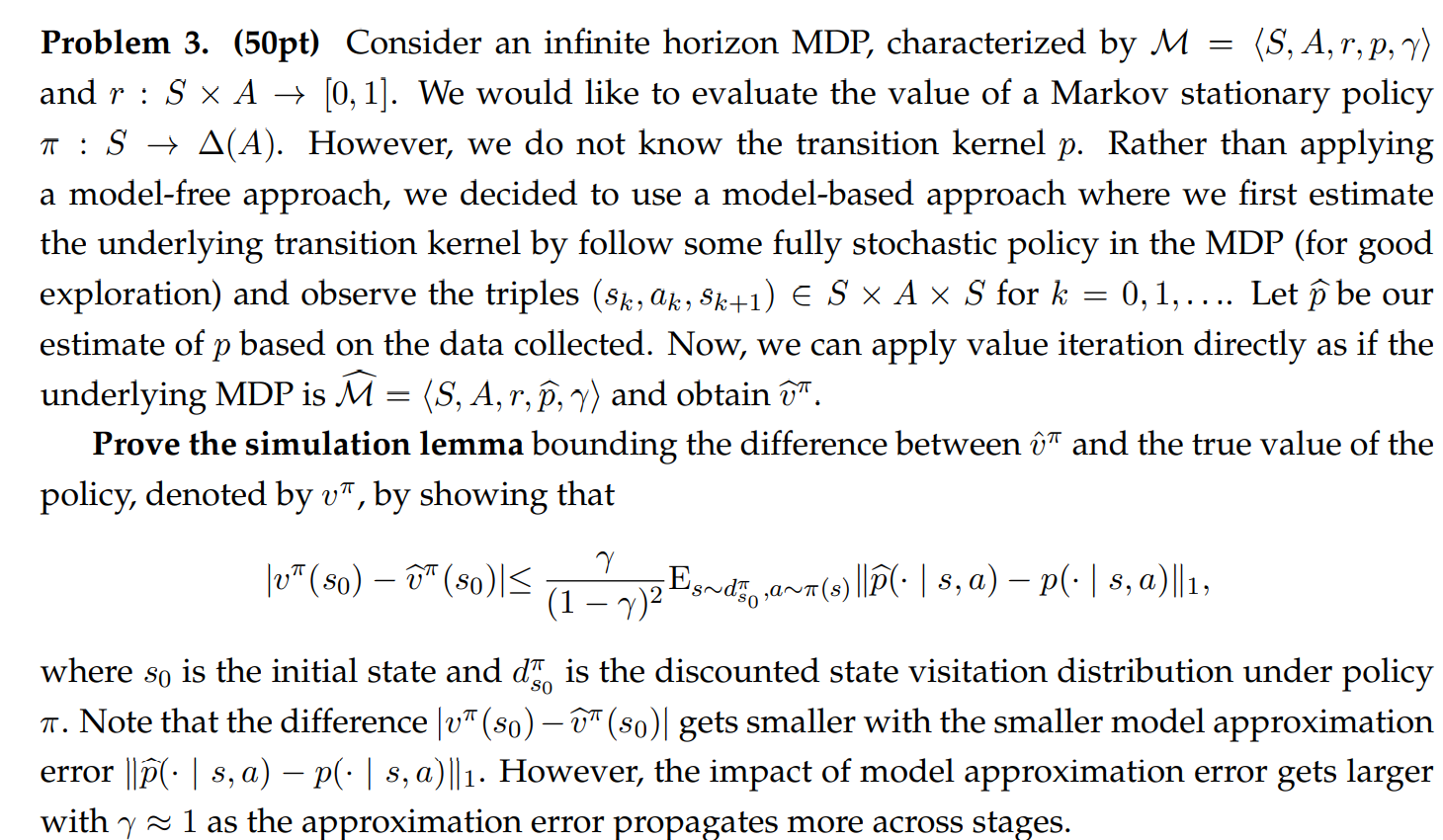 **Problem 3. (50pt)** Consider an infinite horizon MDP, characterized by $\mathcal{M} = \langle S, A, r, p, \gamma \rangle$ and $r : S \times A \to [0,1]$. We would like to evaluate the value of a Markov stationary policy $\pi : S \to \Delta(A)$. However, we do not know the transition kernel $p$. Rather than applying a model-free approach, we decided to use a model-based approach where we first estimate the underlying transition kernel by follow some fully stochastic policy in the MDP (for good exploration) and observe the triples $(s_k, a_k, s_{k+1}) \in S \times A \times S$ for $k = 0, 1, \ldots$. Let $\widehat{p}$ be our estimate of $p$ based on the data collected. Now, we can apply value iteration directly as if the underlying MDP is $\widehat{\mathcal{M}} = \langle S, A, r, \widehat{p}, \gamma \rangle$ and obtain $\widehat{v}^{\pi}$.

**Prove the simulation lemma** bounding the difference between $\hat{v}^{\pi}$ and the true value of the policy, denoted by $v^{\pi}$, by showing that

$$|v^{\pi}(s_0) - \widehat{v}^{\pi}(s_0)| \leq \frac{\gamma}{(1-\gamma)^2} \mathrm{E}_{s \sim d^{\pi}_{s_0}, a \sim \pi(s)} \|\widehat{p}(\cdot \mid s, a) - p(\cdot \mid s, a)\|_1,$$

where $s_0$ is the initial state and $d^{\pi}_{s_0}$ is the discounted state visitation distribution under policy $\pi$. Note that the difference $|v^{\pi}(s_0) - \widehat{v}^{\pi}(s_0)|$ gets smaller with the smaller model approximation error $\|\widehat{p}(\cdot \mid s, a) - p(\cdot \mid s, a)\|_1$. However, the impact of model approximation error gets larger with $\gamma \approx 1$ as the approximation error propagates more across stages.